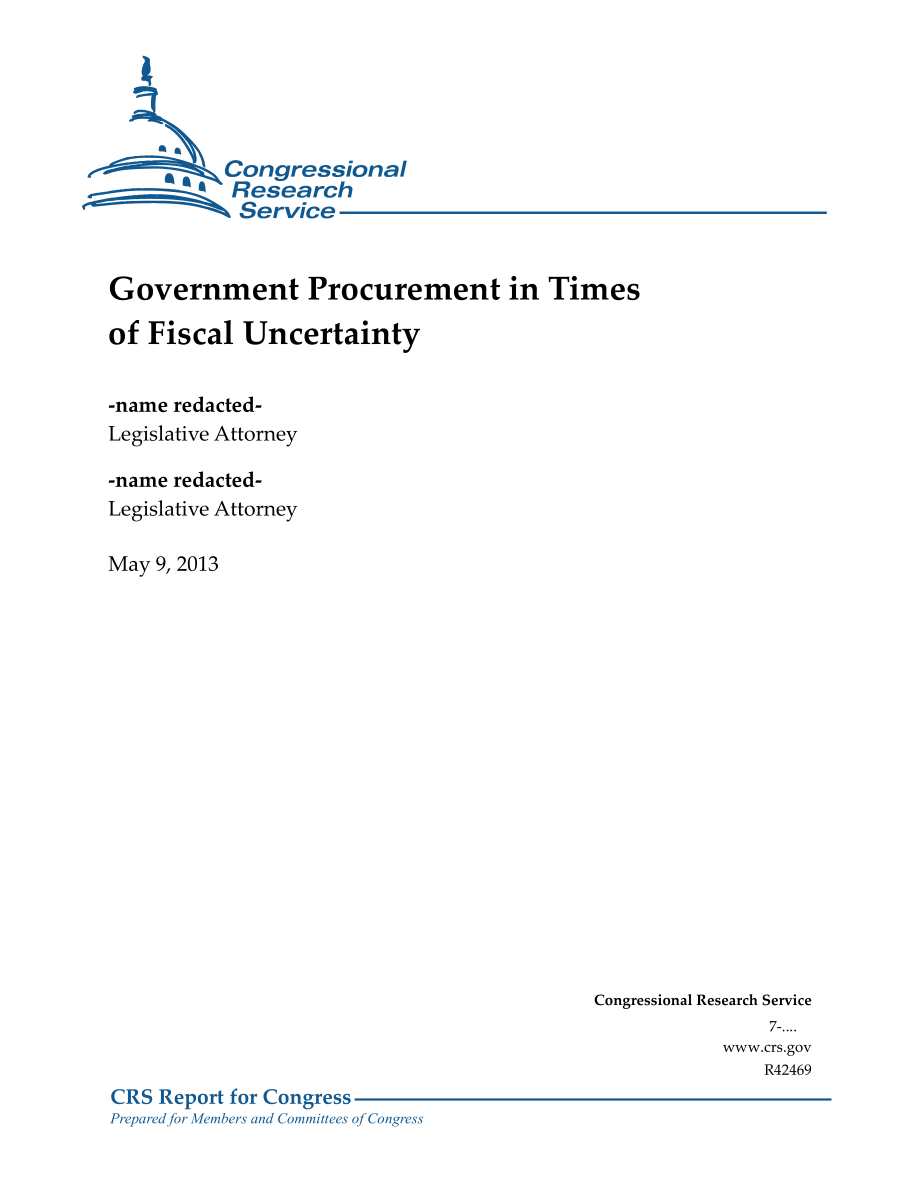 Congressional Research Service

Government Procurement in Times of Fiscal Uncertainty

-name redacted-
Legislative Attorney

-name redacted-
Legislative Attorney

May 9, 2013

Congressional Research Service
7-....
www.crs.gov
R42469

CRS Report for Congress
Prepared for Members and Committees of Congress